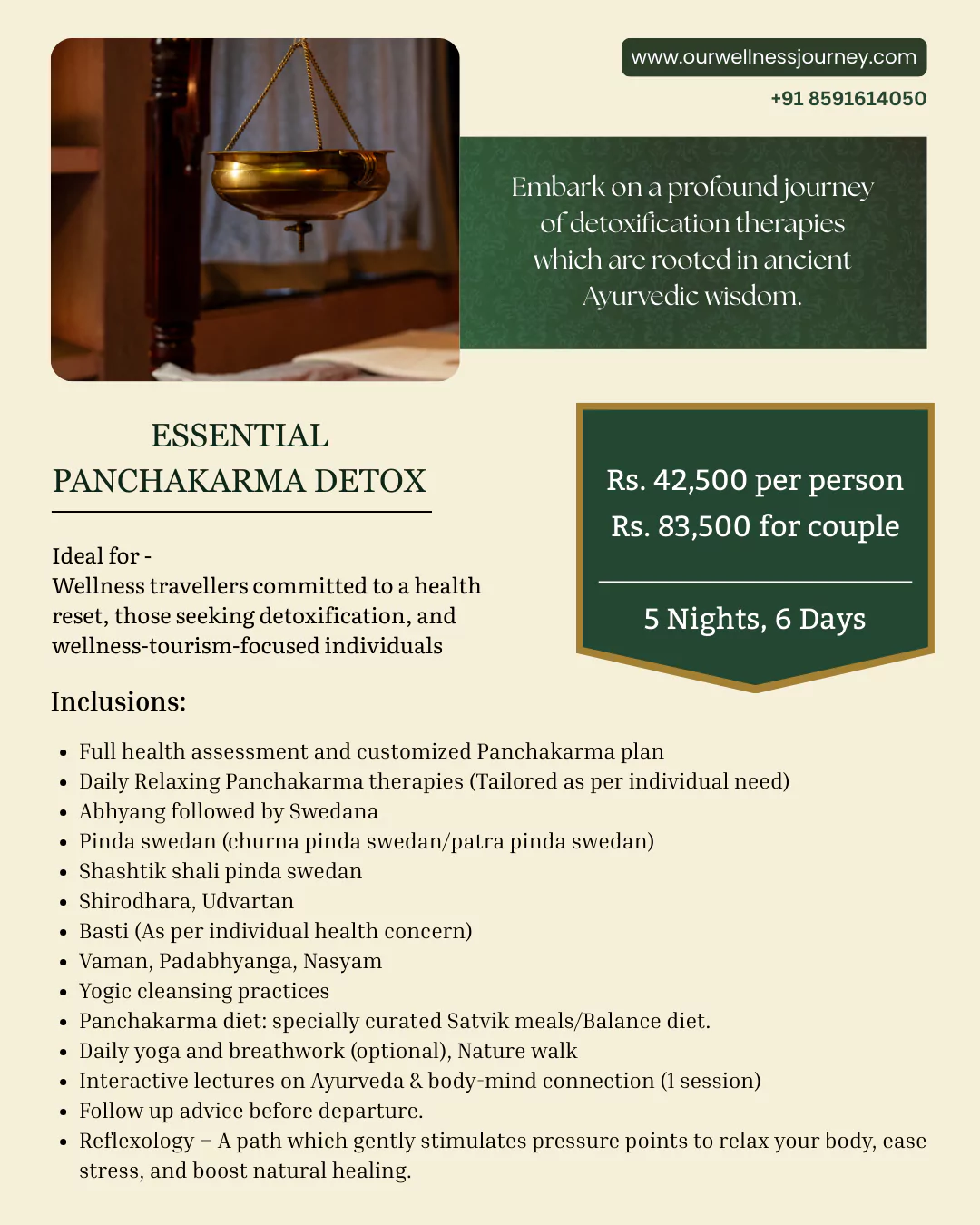 www.ourwellnessjourney.com

+91 8591614050

Embark on a profound journey of detoxification therapies which are rooted in ancient Ayurvedic wisdom.

ESSENTIAL PANCHAKARMA DETOX

Ideal for -
Wellness travellers committed to a health reset, those seeking detoxification, and wellness-tourism-focused individuals

Rs. 42,500 per person
Rs. 83,500 for couple

5 Nights, 6 Days

Inclusions:

- Full health assessment and customized Panchakarma plan
- Daily Relaxing Panchakarma therapies (Tailored as per individual need)
- Abhyang followed by Swedana
- Pinda swedan (churna pinda swedan/patra pinda swedan)
- Shashtik shali pinda swedan
- Shirodhara, Udvartan
- Basti (As per individual health concern)
- Vaman, Padabhyanga, Nasyam
- Yogic cleansing practices
- Panchakarma diet: specially curated Satvik meals/Balance diet.
- Daily yoga and breathwork (optional), Nature walk
- Interactive lectures on Ayurveda & body-mind connection (1 session)
- Follow up advice before departure.
- Reflexology – A path which gently stimulates pressure points to relax your body, ease stress, and boost natural healing.